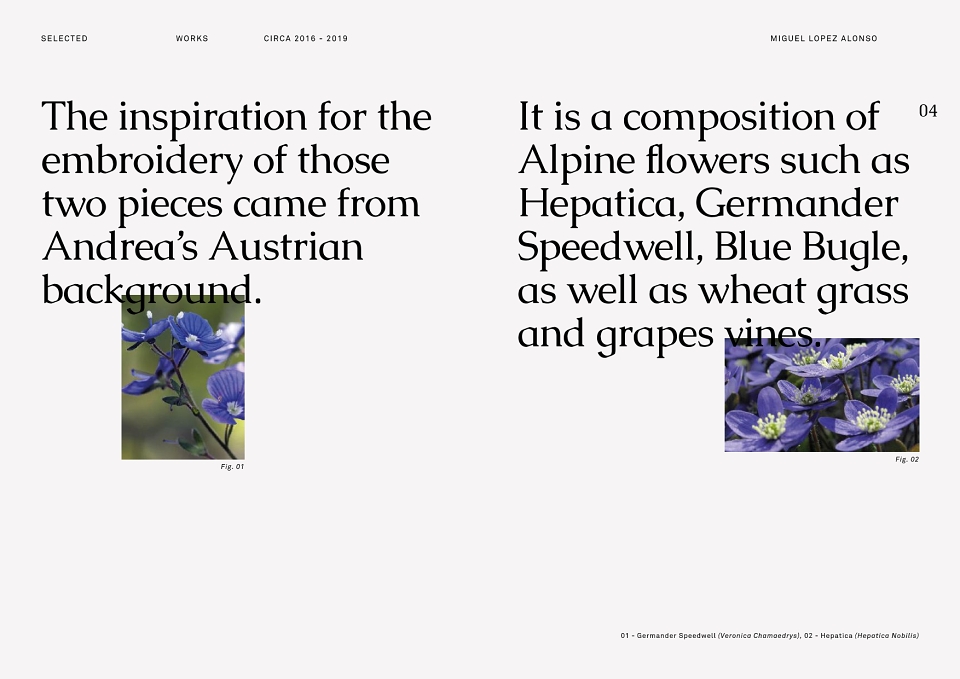 SELECTED WORKS CIRCA 2016 - 2019

MIGUEL LOPEZ ALONSO

The inspiration for the embroidery of those two pieces came from Andrea's Austrian background.

Fig. 01

It is a composition of Alpine flowers such as Hepatica, Germander Speedwell, Blue Bugle, as well as wheat grass and grapes vines.

04

Fig. 02

01 - Germander Speedwell (Veronica Chamaedrys), 02 - Hepatica (Hepatica Nobilis)